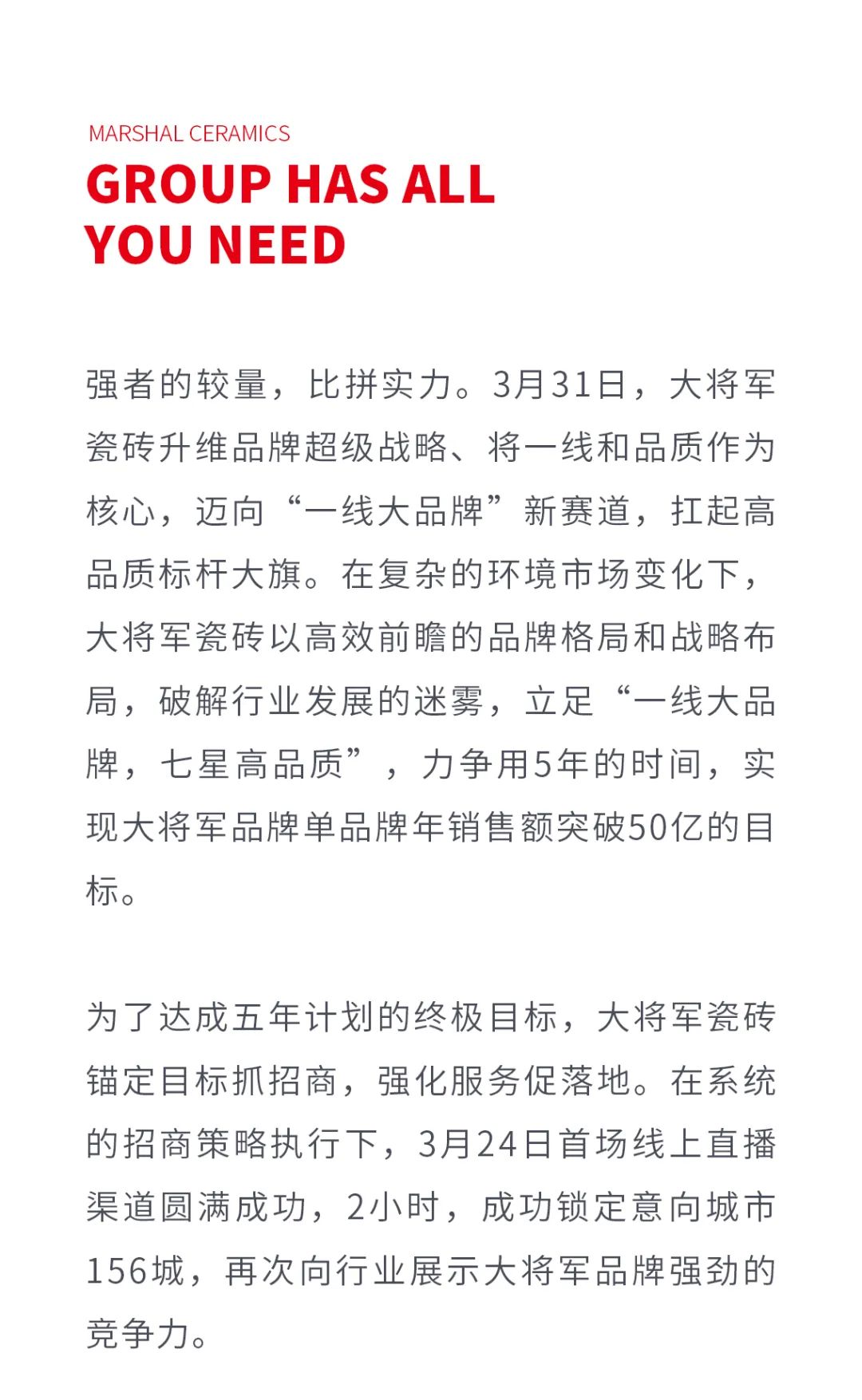 MARSHAL CERAMICS
GROUP HAS ALL YOU NEED

强者的较量，比拼实力。3月31日，大将军瓷砖升维品牌超级战略、将一线和品质作为核心，迈向“一线大品牌”新赛道，扛起高品质标杆大旗。在复杂的环境市场变化下，大将军瓷砖以高效前瞻的品牌格局和战略布局，破解行业发展的迷雾，立足“一线大品牌，七星高品质”，力争用5年的时间，实现大将军品牌单品牌年销售额突破50亿的目标。

为了达成五年计划的终极目标，大将军瓷砖锚定目标抓招商，强化服务促落地。在系统的招商策略执行下，3月24日首场线上直播渠道圆满成功，2小时，成功锁定意向城市156城，再次向行业展示大将军品牌强劲的竞争力。